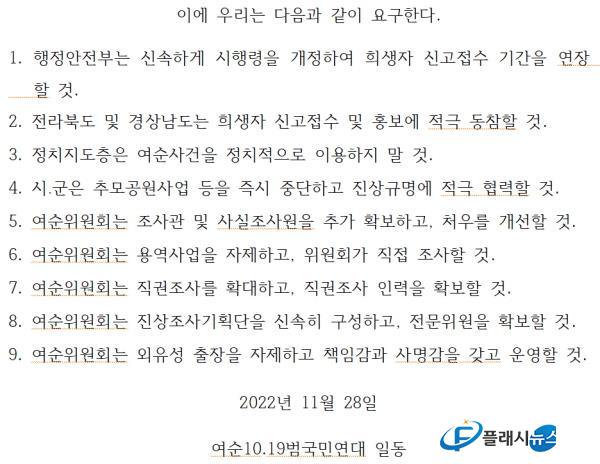 이에 우리는 다음과 같이 요구한다.

1. 행정안전부는 신속하게 시행령을 개정하여 희생자 신고접수 기간을 연장할 것.

2. 전라북도 및 경상남도는 희생자 신고접수 및 홍보에 적극 동참할 것.

3. 정치지도층은 여순사건을 정치적으로 이용하지 말 것.

4. 시.군은 추모공원사업 등을 즉시 중단하고 진상규명에 적극 협력할 것.

5. 여순위원회는 조사관 및 사실조사원을 추가 확보하고, 처우를 개선할 것.

6. 여순위원회는 용역사업을 자제하고, 위원회가 직접 조사할 것.

7. 여순위원회는 직권조사를 확대하고, 직권조사 인력을 확보할 것.

8. 여순위원회는 진상조사기획단을 신속히 구성하고, 전문위원을 확보할 것.

9. 여순위원회는 외유성 출장을 자제하고 책임감과 사명감을 갖고 운영할 것.

2022년 11월 28일

여순10.19범국민연대 일동

플래시뉴스